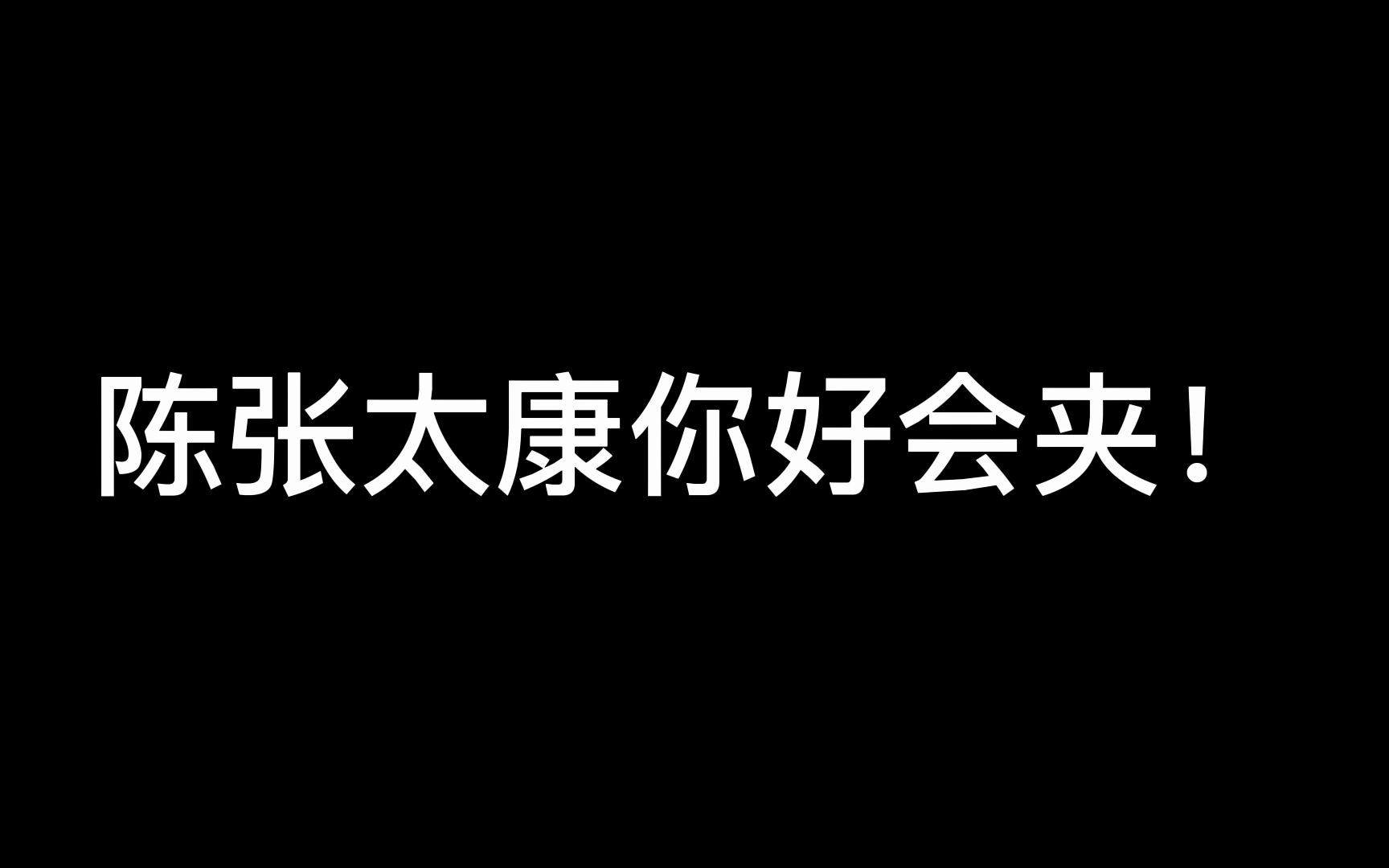 陈张太康你好会夹！